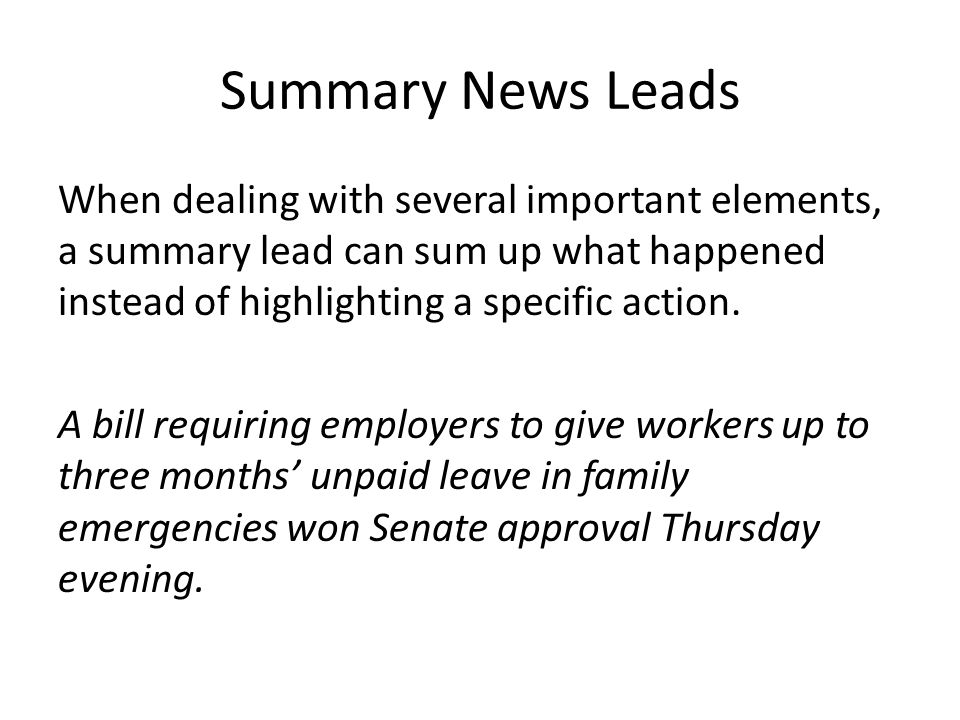 Summary News Leads

When dealing with several important elements, a summary lead can sum up what happened instead of highlighting a specific action.

A bill requiring employers to give workers up to three months’ unpaid leave in family emergencies won Senate approval Thursday evening.